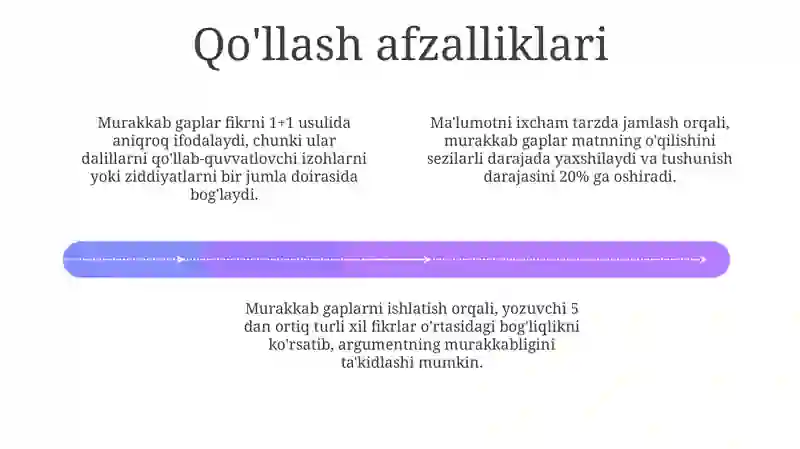 Qo'llash afzalliklari

Murakkab gaplar fikrni 1+1 usulida aniqroq ifodalaydi, chunki ular dalillarni qo'llab-quvvatlovchi izohlarni yoki ziddiyatlarni bir jumla doirasida bog'laydi.

Ma'lumotni ixcham tarzda jamlash orqali, murakkab gaplar matnning o'qilishini sezilarli darajada yaxshilaydi va tushunish darajasini 20% ga oshiradi.

Murakkab gaplarni ishlatish orqali, yozuvchi 5 dan ortiq turli xil fikrlar o'rtasidagi bog'liqlikni ko'rsatib, argumentning murakkabligini ta'kidlashi mumkin.